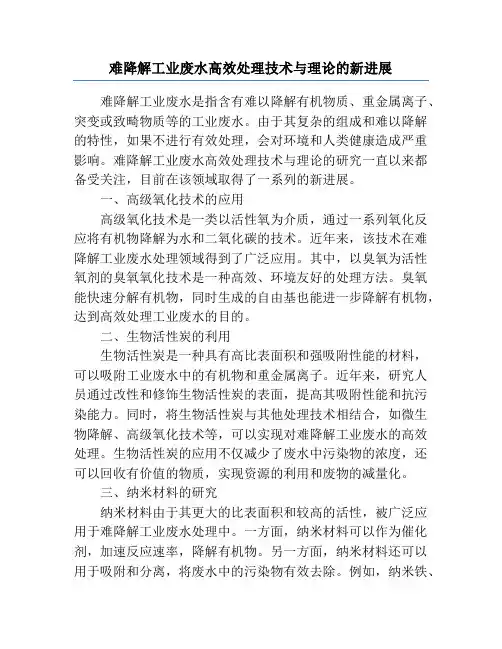 难降解工业废水高效处理技术与理论的新进展

难降解工业废水是指含有难以降解有机物质、重金属离子、突变或致畸物质等的工业废水。由于其复杂的组成和难以降解的特性，如果不进行有效处理，会对环境和人类健康造成严重影响。难降解工业废水高效处理技术与理论的研究一直以来都备受关注，目前在该领域取得了一系列的新进展。

一、高级氧化技术的应用

高级氧化技术是一类以活性氧为介质，通过一系列氧化反应将有机物降解为水和二氧化碳的技术。近年来，该技术在难降解工业废水处理领域得到了广泛应用。其中，以臭氧为活性氧剂的臭氧氧化技术是一种高效、环境友好的处理方法。臭氧能快速分解有机物，同时生成的自由基也能进一步降解有机物，达到高效处理工业废水的目的。

二、生物活性炭的利用

生物活性炭是一种具有高比表面积和强吸附性能的材料，可以吸附工业废水中的有机物和重金属离子。近年来，研究人员通过改性和修饰生物活性炭的表面，提高其吸附性能和抗污染能力。同时，将生物活性炭与其他处理技术相结合，如微生物降解、高级氧化技术等，可以实现对难降解工业废水的高效处理。生物活性炭的应用不仅减少了废水中污染物的浓度，还可以回收有价值的物质，实现资源的利用和废物的减量化。

三、纳米材料的研究

纳米材料由于其更大的比表面积和较高的活性，被广泛应用于难降解工业废水处理中。一方面，纳米材料可以作为催化剂，加速反应速率，降解有机物。另一方面，纳米材料还可以用于吸附和分离，将废水中的污染物有效去除。例如，纳米铁、